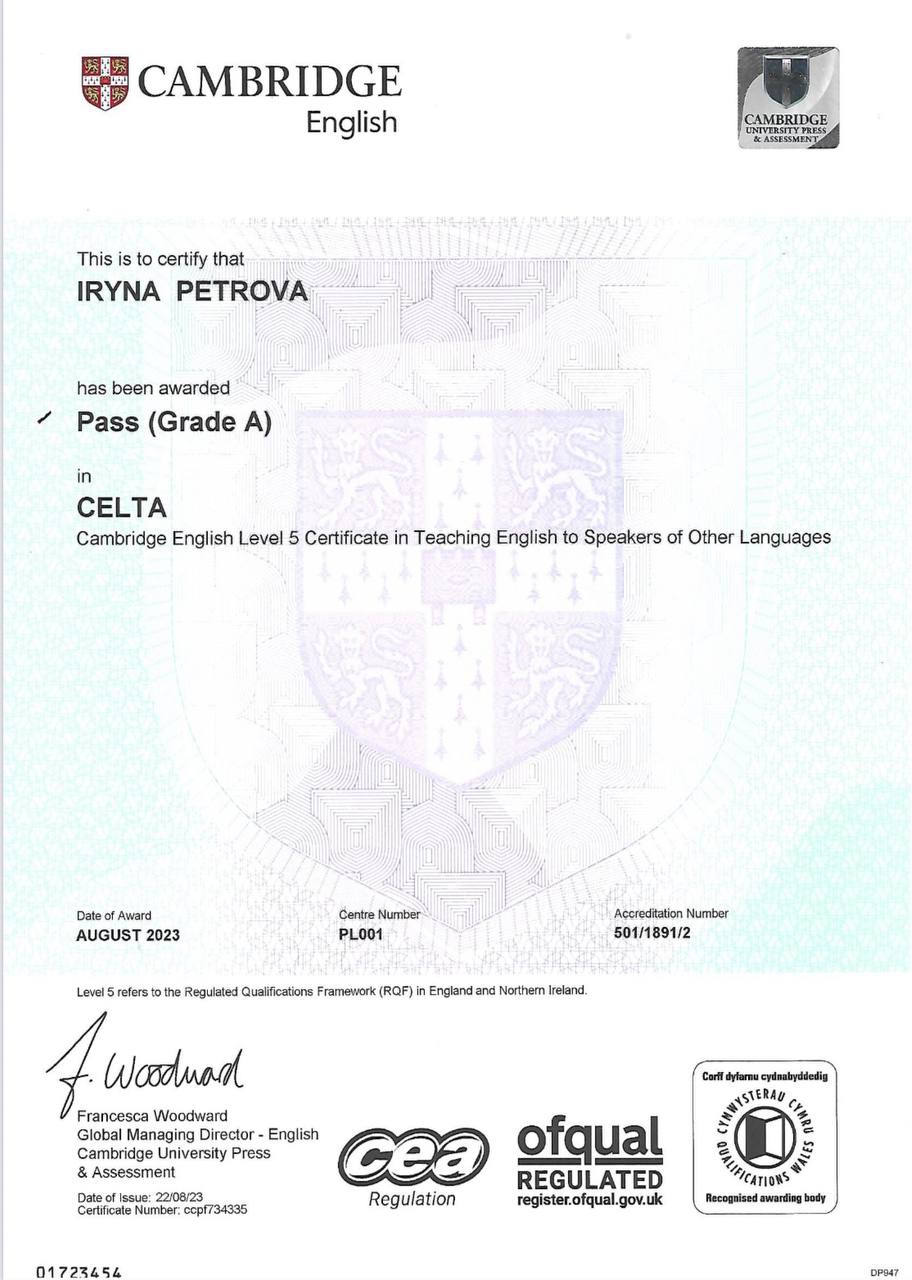 CAMBRIDGE
English

CAMBRIDGE
UNIVERSITY PRESS
& ASSESSMENT

This is to certify that

IRYNA PETROVA

has been awarded

Pass (Grade A)

in

CELTA

Cambridge English Level 5 Certificate in Teaching English to Speakers of Other Languages

Date of Award
AUGUST 2023

Centre Number
PL001

Accreditation Number
501/1891/2

Level 5 refers to the Regulated Qualifications Framework (RQF) in England and Northern Ireland.

F. Woodward

Francesca Woodward
Global Managing Director - English
Cambridge University Press
& Assessment

Date of Issue: 22/08/23
Certificate Number: ccpf734335

cea
Regulation

ofqual
REGULATED
register.ofqual.gov.uk

Corff dyfarnu cydnabyddedig
CYMWYSTERAU CYMRU
QUALIFICATIONS WALES
Recognised awarding body

01723454

DP947